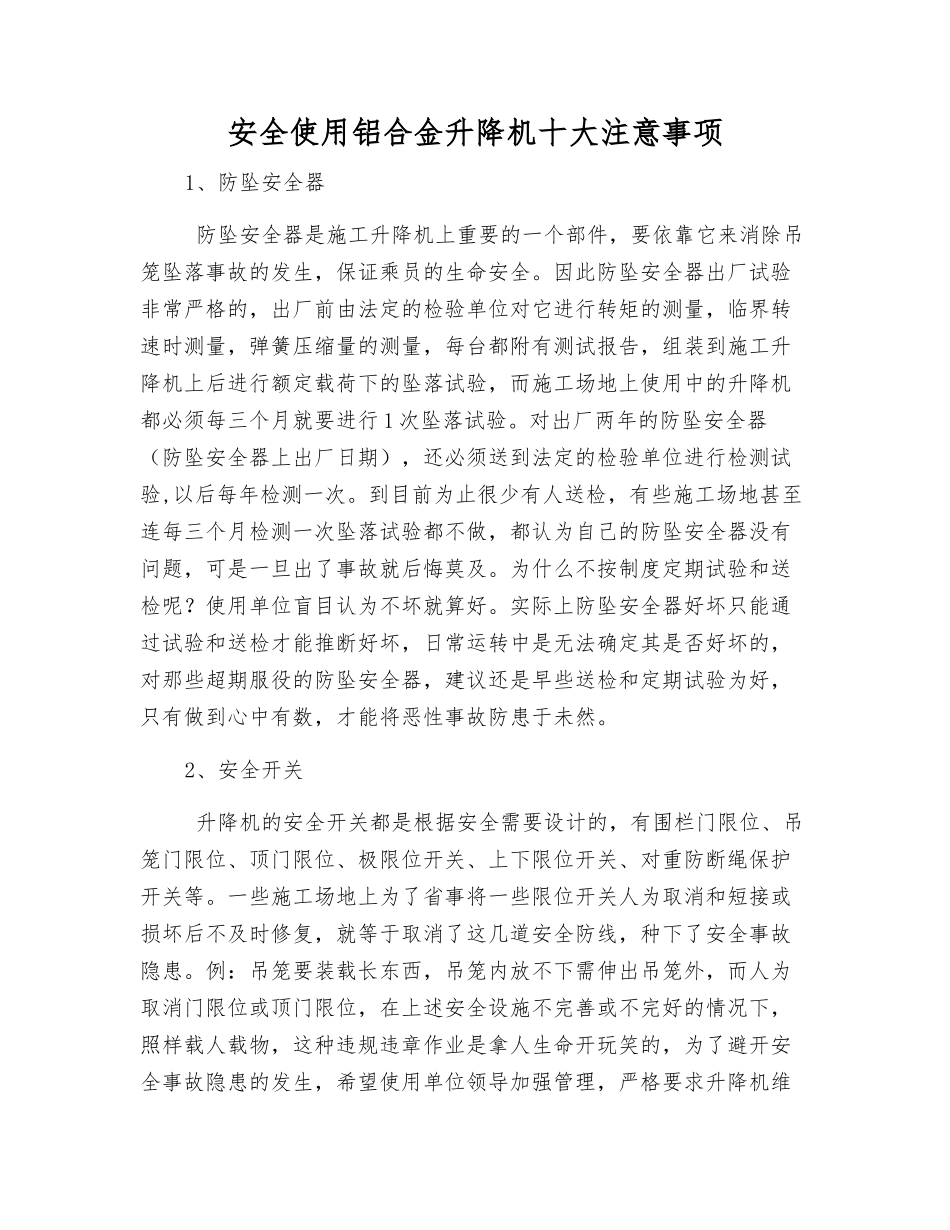 安全使用铝合金升降机十大注意事项

1、防坠安全器

防坠安全器是施工升降机上重要的一个部件，要依靠它来消除吊笼坠落事故的发生，保证乘员的生命安全。因此防坠安全器出厂试验非常严格的，出厂前由法定的检验单位对它进行转矩的测量，临界转速时测量，弹簧压缩量的测量，每台都附有测试报告，组装到施工升降机上后进行额定载荷下的坠落试验，而施工场地上使用中的升降机都必须每三个月就要进行1次坠落试验。对出厂两年的防坠安全器（防坠安全器上出厂日期），还必须送到法定的检验单位进行检测试验,以后每年检测一次。到目前为止很少有人送检，有些施工场地甚至连每三个月检测一次坠落试验都不做，都认为自己的防坠安全器没有问题，可是一旦出了事故就后悔莫及。为什么不按制度定期试验和送检呢？使用单位盲目认为不坏就算好。实际上防坠安全器好坏只能通过试验和送检才能推断好坏，日常运转中是无法确定其是否好坏的，对那些超期服役的防坠安全器，建议还是早些送检和定期试验为好，只有做到心中有数，才能将恶性事故防患于未然。

2、安全开关

升降机的安全开关都是根据安全需要设计的，有围栏门限位、吊笼门限位、顶门限位、极限位开关、上下限位开关、对重防断绳保护开关等。一些施工场地上为了省事将一些限位开关人为取消和短接或损坏后不及时修复，就等于取消了这几道安全防线，种下了安全事故隐患。例：吊笼要装载长东西，吊笼内放不下需伸出吊笼外，而人为取消门限位或顶门限位，在上述安全设施不完善或不完好的情况下，照样载人载物，这种违规违章作业是拿人生命开玩笑的，为了避开安全事故隐患的发生，希望使用单位领导加强管理，严格要求升降机维